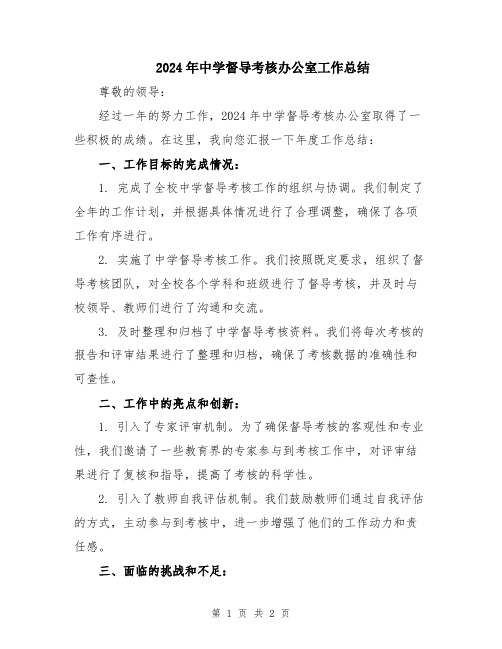 2024年中学督导考核办公室工作总结

尊敬的领导：

经过一年的努力工作，2024年中学督导考核办公室取得了一些积极的成绩。在这里，我向您汇报一下年度工作总结：

一、工作目标的完成情况：

1. 完成了全校中学督导考核工作的组织与协调。我们制定了全年的工作计划，并根据具体情况进行了合理调整，确保了各项工作有序进行。

2. 实施了中学督导考核工作。我们按照既定要求，组织了督导考核团队，对全校各个学科和班级进行了督导考核，并及时与校领导、教师们进行了沟通和交流。

3. 及时整理和归档了中学督导考核资料。我们将每次考核的报告和评审结果进行了整理和归档，确保了考核数据的准确性和可查性。

二、工作中的亮点和创新：

1. 引入了专家评审机制。为了确保督导考核的客观性和专业性，我们邀请了一些教育界的专家参与到考核工作中，对评审结果进行了复核和指导，提高了考核的科学性。

2. 引入了教师自我评估机制。我们鼓励教师们通过自我评估的方式，主动参与到考核中，进一步增强了他们的工作动力和责任感。

三、面临的挑战和不足：

第 1 页 共 2 页